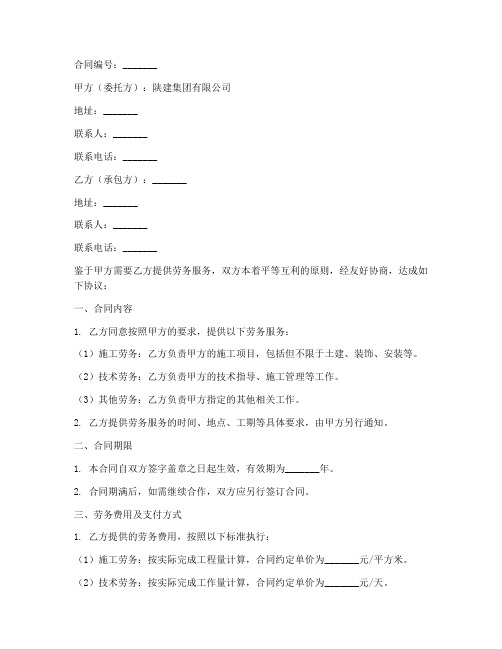 合同编号：_______

甲方（委托方）：陕建集团有限公司

地址：_______

联系人：_______

联系电话：_______

乙方（承包方）：_______

地址：_______

联系人：_______

联系电话：_______

鉴于甲方需要乙方提供劳务服务，双方本着平等互利的原则，经友好协商，达成如下协议：

一、合同内容

1. 乙方同意按照甲方的要求，提供以下劳务服务：

（1）施工劳务：乙方负责甲方的施工项目，包括但不限于土建、装饰、安装等。

（2）技术劳务：乙方负责甲方的技术指导、施工管理等工作。

（3）其他劳务：乙方负责甲方指定的其他相关工作。

2. 乙方提供劳务服务的时间、地点、工期等具体要求，由甲方另行通知。

二、合同期限

1. 本合同自双方签字盖章之日起生效，有效期为_______年。

2. 合同期满后，如需继续合作，双方应另行签订合同。

三、劳务费用及支付方式

1. 乙方提供的劳务费用，按照以下标准执行：

（1）施工劳务：按实际完成工程量计算，合同约定单价为_______元/平方米。

（2）技术劳务：按实际完成工作量计算，合同约定单价为_______元/天。